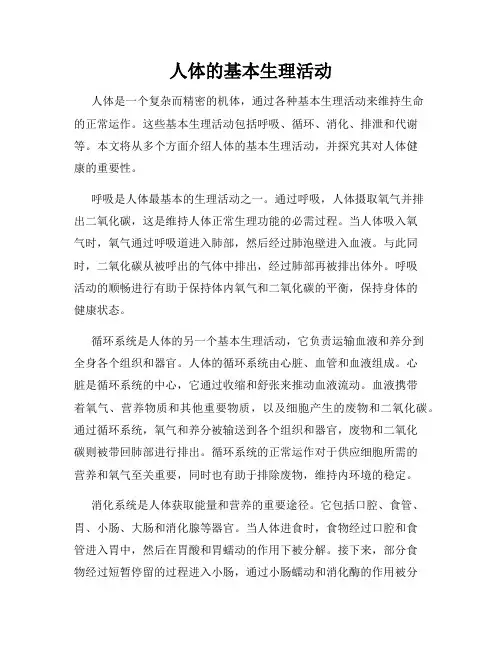 人体的基本生理活动

人体是一个复杂而精密的机体，通过各种基本生理活动来维持生命的正常运作。这些基本生理活动包括呼吸、循环、消化、排泄和代谢等。本文将从多个方面介绍人体的基本生理活动，并探究其对人体健康的重要性。

呼吸是人体最基本的生理活动之一。通过呼吸，人体摄取氧气并排出二氧化碳，这是维持人体正常生理功能的必需过程。当人体吸入氧气时，氧气通过呼吸道进入肺部，然后经过肺泡壁进入血液。与此同时，二氧化碳从被呼出的气体中排出，经过肺部再被排出体外。呼吸活动的顺畅进行有助于保持体内氧气和二氧化碳的平衡，保持身体的健康状态。

循环系统是人体的另一个基本生理活动，它负责运输血液和养分到全身各个组织和器官。人体的循环系统由心脏、血管和血液组成。心脏是循环系统的中心，它通过收缩和舒张来推动血液流动。血液携带着氧气、营养物质和其他重要物质，以及细胞产生的废物和二氧化碳。通过循环系统，氧气和养分被输送到各个组织和器官，废物和二氧化碳则被带回肺部进行排出。循环系统的正常运作对于供应细胞所需的营养和氧气至关重要，同时也有助于排除废物，维持内环境的稳定。

消化系统是人体获取能量和营养的重要途径。它包括口腔、食管、胃、小肠、大肠和消化腺等器官。当人体进食时，食物经过口腔和食管进入胃中，然后在胃酸和胃蠕动的作用下被分解。接下来，部分食物经过短暂停留的过程进入小肠，通过小肠蠕动和消化酶的作用被分